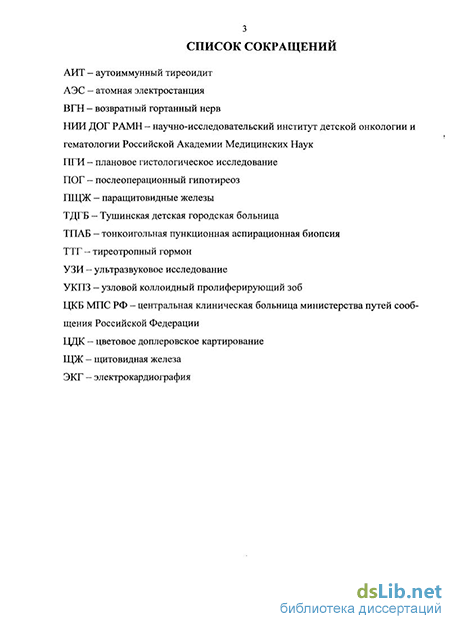 3

СПИСОК СОКРАЩЕНИЙ

АИТ – аутоиммунный тиреоидит

АЭС – атомная электростанция

ВГН – возвратный гортанный нерв

НИИ ДОГ РАМН – научно-исследовательский институт детской онкологии и гематологии Российской Академии Медицинских Наук

ПГИ – плановое гистологическое исследование

ПОГ – послеоперационный гипотиреоз

ПЩЖ – паращитовидные железы

ТДГБ – Тушинская детская городская больница

ТПАБ – тонкоигольная пункционная аспирационная биопсия

ТТГ – тиреотропный гормон

УЗИ – ультразвуковое исследование

УКПЗ – узловой коллоидный пролиферирующий зоб

ЦКБ МПС РФ – центральная клиническая больница министерства путей сообщения Российской Федерации

ЦДК – цветовое доплеровское картирование

ЩЖ – щитовидная железа

ЭКГ – электрокардиография

dsLib.net
библиотека диссертаций